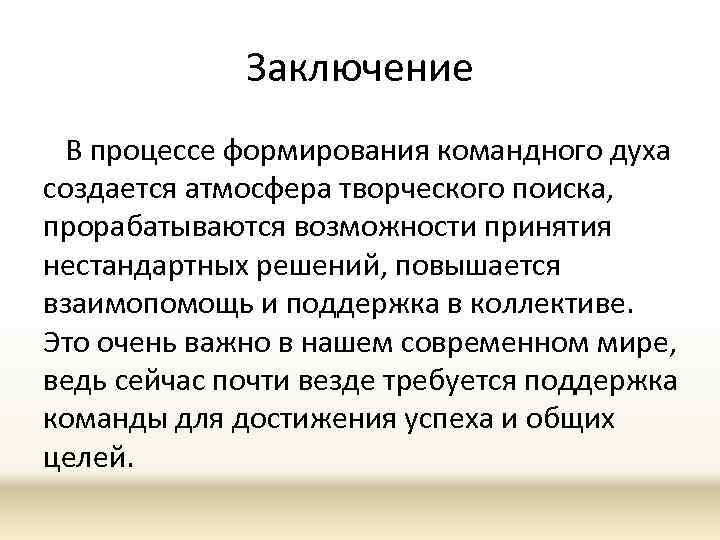 Заключение

В процессе формирования командного духа создается атмосфера творческого поиска, прорабатываются возможности принятия нестандартных решений, повышается взаимопомощь и поддержка в коллективе. Это очень важно в нашем современном мире, ведь сейчас почти везде требуется поддержка команды для достижения успеха и общих целей.